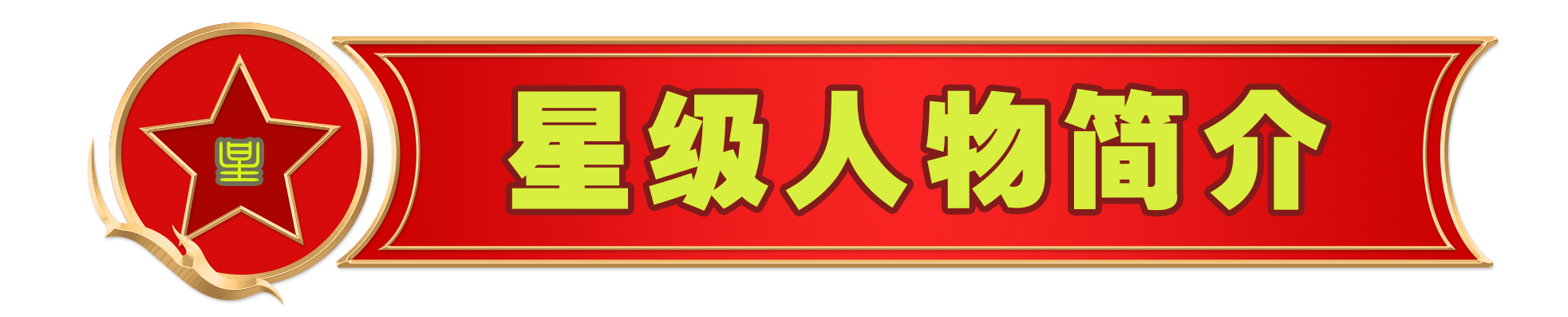 星

星级人物简介